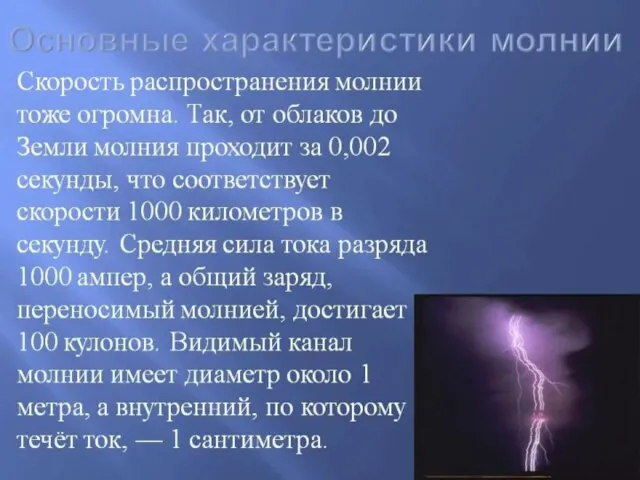 Основные характеристики молнии

Скорость распространения молнии тоже огромна. Так, от облаков до Земли молния проходит за 0,002 секунды, что соответствует скорости 1000 километров в секунду. Средняя сила тока разряда 1000 ампер, а общий заряд, переносимый молнией, достигает 100 кулонов. Видимый канал молнии имеет диаметр около 1 метра, а внутренний, по которому течёт ток, — 1 сантиметра.